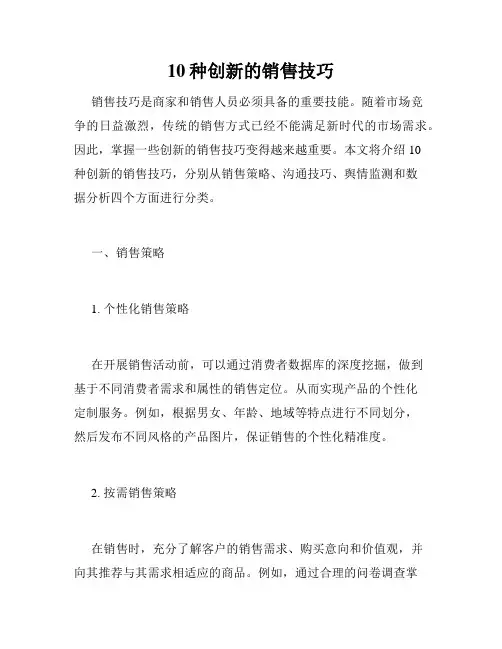 10 种创新的销售技巧

销售技巧是商家和销售人员必须具备的重要技能。随着市场竞争的日益激烈，传统的销售方式已经不能满足新时代的市场需求。因此，掌握一些创新的销售技巧变得越来越重要。本文将介绍 10 种创新的销售技巧，分别从销售策略、沟通技巧、舆情监测和数据分析四个方面进行分类。

一、销售策略

1. 个性化销售策略

在开展销售活动前，可以通过消费者数据库的深度挖掘，做到基于不同消费者需求和属性的销售定位。从而实现产品的个性化定制服务。例如，根据男女、年龄、地域等特点进行不同划分，然后发布不同风格的产品图片，保证销售的个性化精准度。

2. 按需销售策略

在销售时，充分了解客户的销售需求、购买意向和价值观，并向其推荐与其需求相适应的商品。例如，通过合理的问卷调查掌